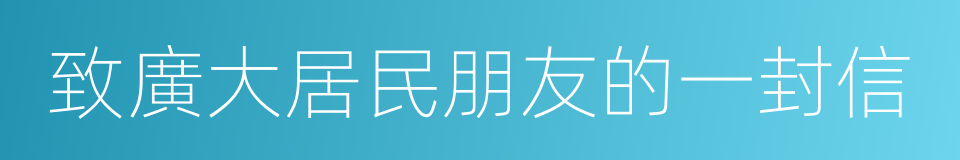 致廣大居民朋友的一封信